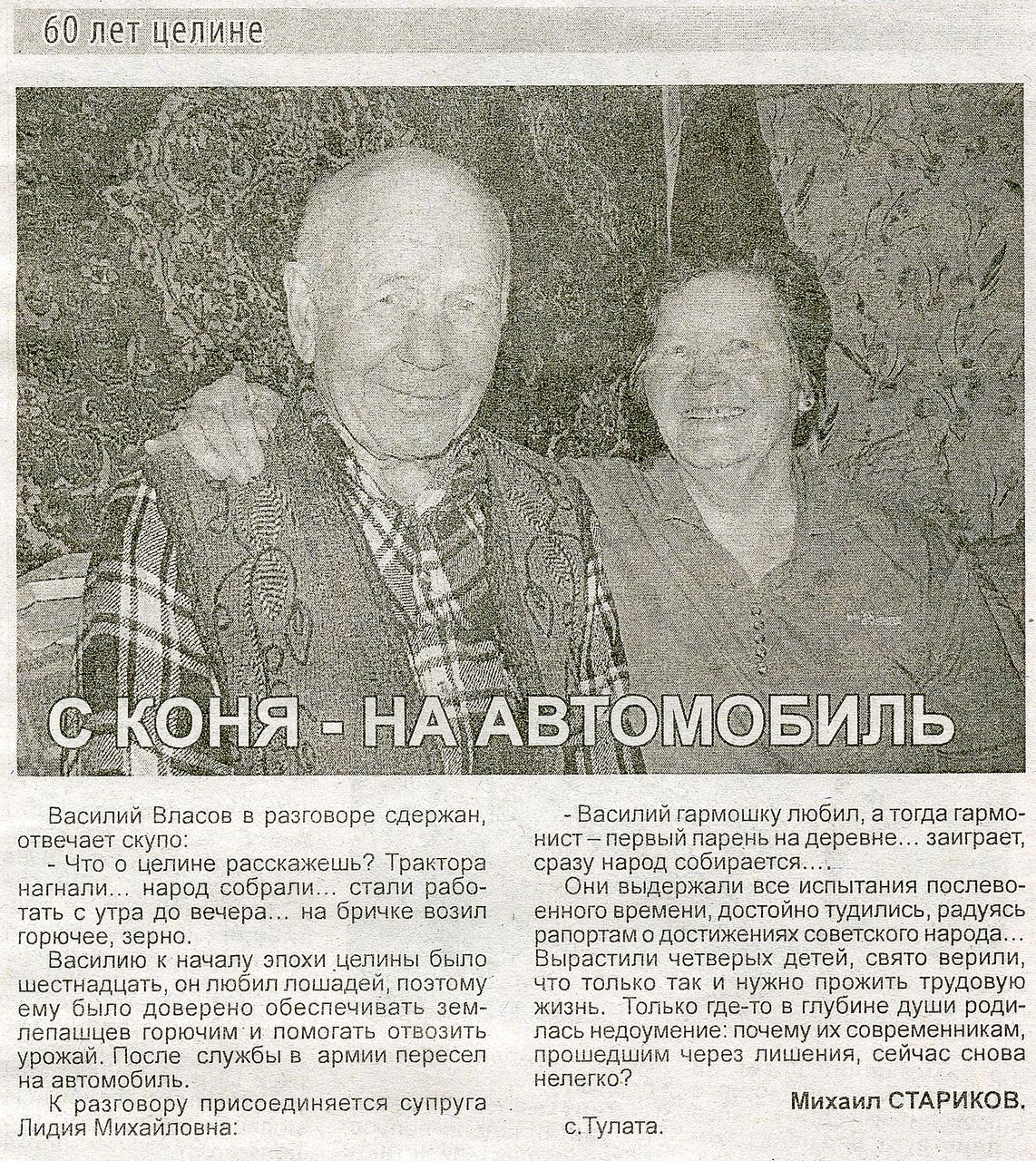 60 лет целине

С КОНЯ - НА АВТОМОБИЛЬ

Василий Власов в разговоре сдержан, отвечает скупо:

- Что о целине расскажешь? Трактора нагнали... народ собрали... стали работать с утра до вечера... на бричке возил горючее, зерно.

Василию к началу эпохи целины было шестнадцать, он любил лошадей, поэтому ему было доверено обеспечивать землепашцев горючим и помогать отвозить урожай. После службы в армии пересел на автомобиль.

К разговору присоединяется супруга Лидия Михайловна:

- Василий гармошку любил, а тогда гармонист – первый парень на деревне... заиграет, сразу народ собирается....

Они выдержали все испытания послевоенного времени, достойно тудились, радуясь рапортам о достижениях советского народа... Вырастили четверых детей, свято верили, что только так и нужно прожить трудовую жизнь. Только где-то в глубине души родилась недоумение: почему их современникам, прошедшим через лишения, сейчас снова нелегко?

Михаил СТАРИКОВ.

с.Тулата.